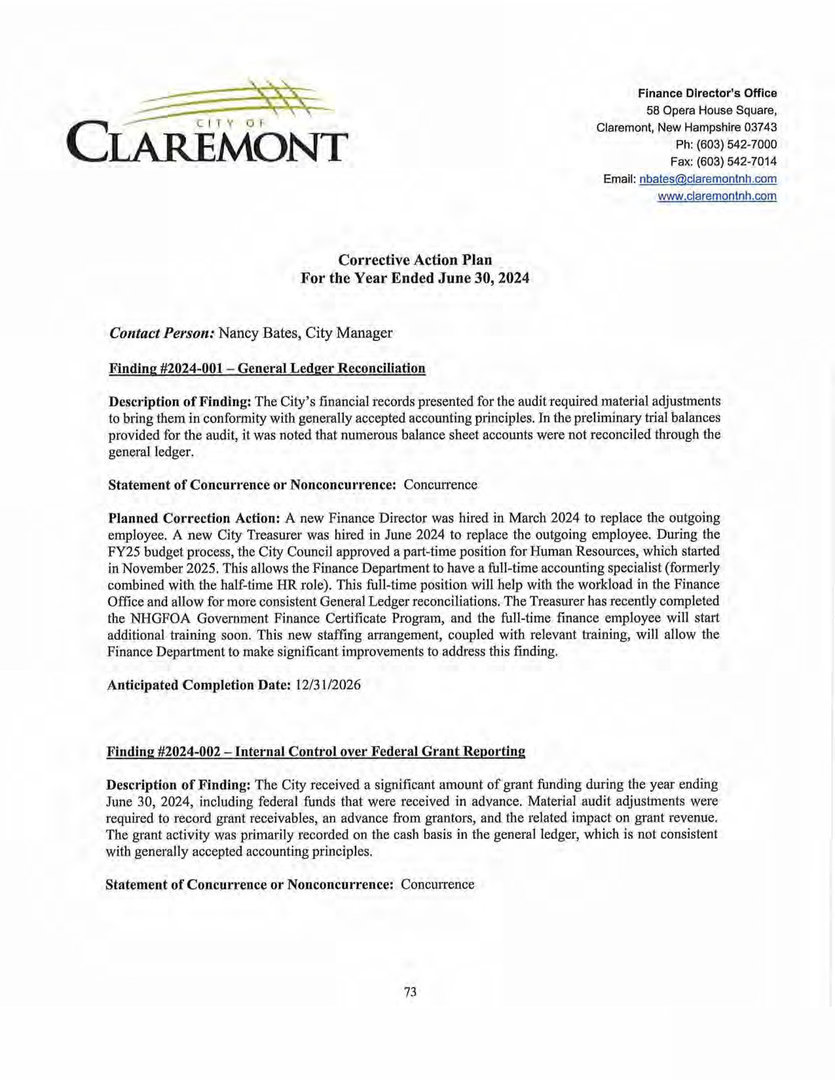 CITY OF
CLAREMONT

Finance Director's Office
58 Opera House Square,
Claremont, New Hampshire 03743
Ph: (603) 542-7000
Fax: (603) 542-7014
Email: nbates@claremontnh.com
www.claremontnh.com

Corrective Action Plan
For the Year Ended June 30, 2024

Contact Person: Nancy Bates, City Manager

Finding #2024-001 – General Ledger Reconciliation

Description of Finding: The City's financial records presented for the audit required material adjustments to bring them in conformity with generally accepted accounting principles. In the preliminary trial balances provided for the audit, it was noted that numerous balance sheet accounts were not reconciled through the general ledger.

Statement of Concurrence or Nonconcurrence: Concurrence

Planned Correction Action: A new Finance Director was hired in March 2024 to replace the outgoing employee. A new City Treasurer was hired in June 2024 to replace the outgoing employee. During the FY25 budget process, the City Council approved a part-time position for Human Resources, which started in November 2025. This allows the Finance Department to have a full-time accounting specialist (formerly combined with the half-time HR role). This full-time position will help with the workload in the Finance Office and allow for more consistent General Ledger reconciliations. The Treasurer has recently completed the NHGFOA Government Finance Certificate Program, and the full-time finance employee will start additional training soon. This new staffing arrangement, coupled with relevant training, will allow the Finance Department to make significant improvements to address this finding.

Anticipated Completion Date: 12/31/2026

Finding #2024-002 – Internal Control over Federal Grant Reporting

Description of Finding: The City received a significant amount of grant funding during the year ending June 30, 2024, including federal funds that were received in advance. Material audit adjustments were required to record grant receivables, an advance from grantors, and the related impact on grant revenue. The grant activity was primarily recorded on the cash basis in the general ledger, which is not consistent with generally accepted accounting principles.

Statement of Concurrence or Nonconcurrence: Concurrence

73